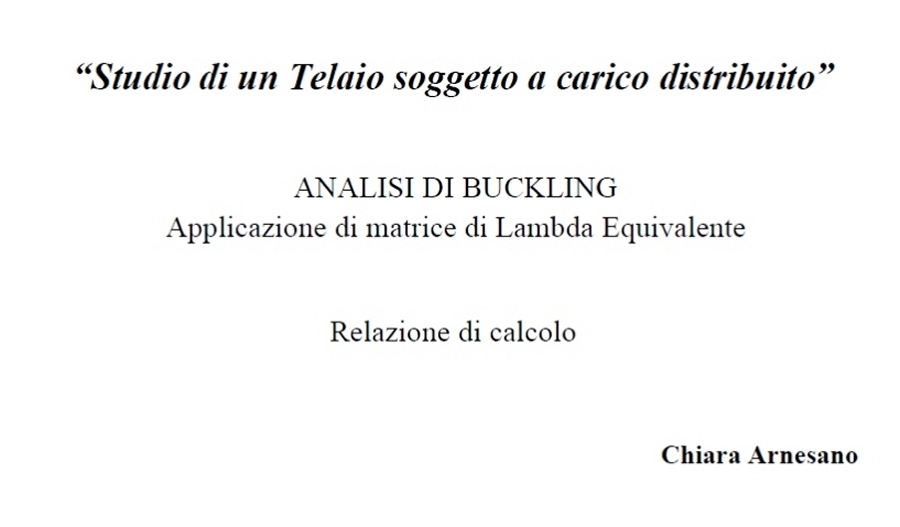 "Studio di un Telaio soggetto a carico distribuito"

ANALISI DI BUCKLING
Applicazione di matrice di Lambda Equivalente

Relazione di calcolo

Chiara Arnesano